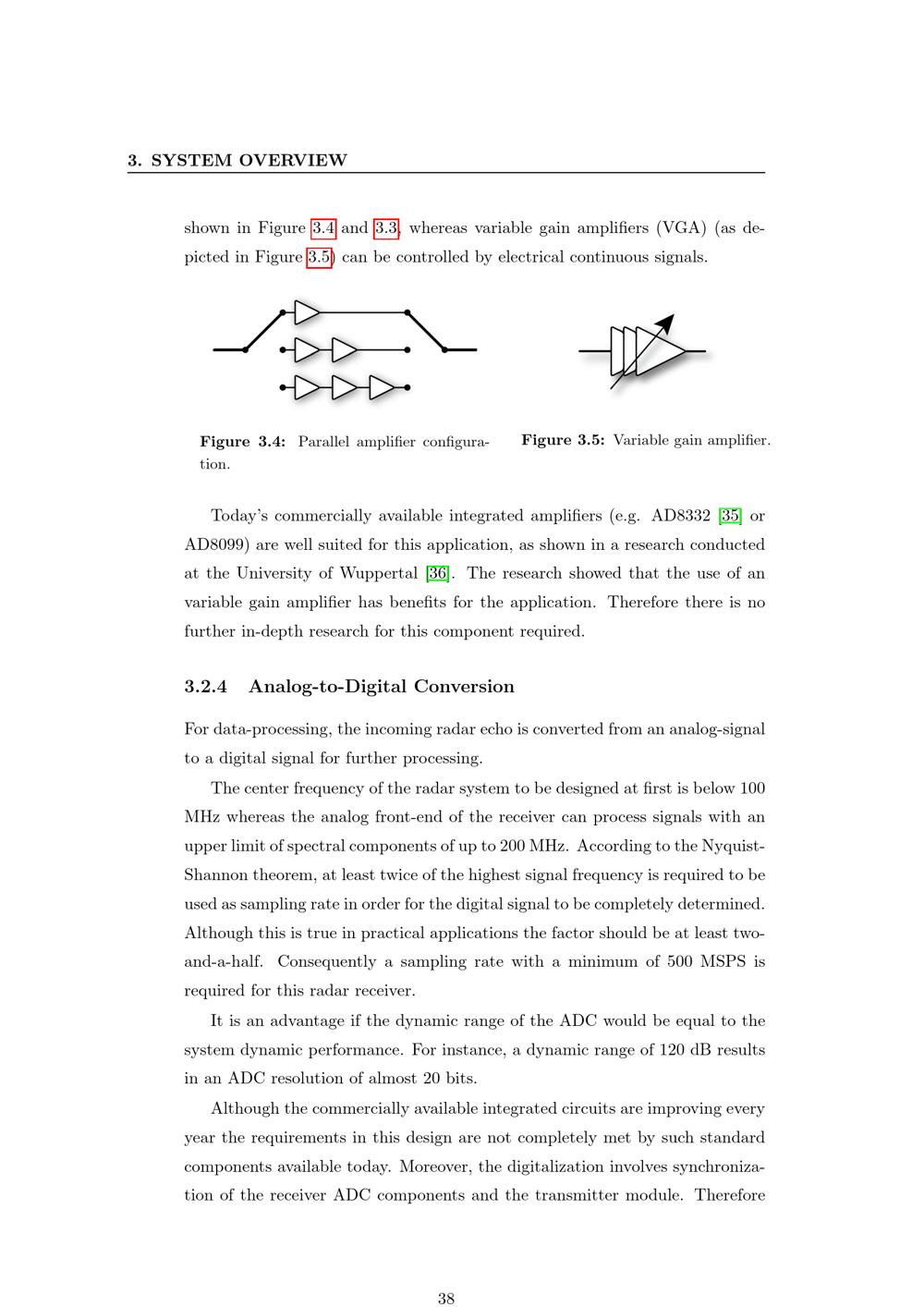 3. SYSTEM OVERVIEW

shown in Figure 3.4 and 3.3, whereas variable gain amplifiers (VGA) (as depicted in Figure 3.5) can be controlled by electrical continuous signals.

Figure 3.4: Parallel amplifier configuration.

Figure 3.5: Variable gain amplifier.

Today's commercially available integrated amplifiers (e.g. AD8332 [35] or AD8099) are well suited for this application, as shown in a research conducted at the University of Wuppertal [36]. The research showed that the use of an variable gain amplifier has benefits for the application. Therefore there is no further in-depth research for this component required.

3.2.4 Analog-to-Digital Conversion

For data-processing, the incoming radar echo is converted from an analog-signal to a digital signal for further processing.

The center frequency of the radar system to be designed at first is below 100 MHz whereas the analog front-end of the receiver can process signals with an upper limit of spectral components of up to 200 MHz. According to the Nyquist-Shannon theorem, at least twice of the highest signal frequency is required to be used as sampling rate in order for the digital signal to be completely determined. Although this is true in practical applications the factor should be at least two-and-a-half. Consequently a sampling rate with a minimum of 500 MSPS is required for this radar receiver.

It is an advantage if the dynamic range of the ADC would be equal to the system dynamic performance. For instance, a dynamic range of 120 dB results in an ADC resolution of almost 20 bits.

Although the commercially available integrated circuits are improving every year the requirements in this design are not completely met by such standard components available today. Moreover, the digitalization involves synchronization of the receiver ADC components and the transmitter module. Therefore

38